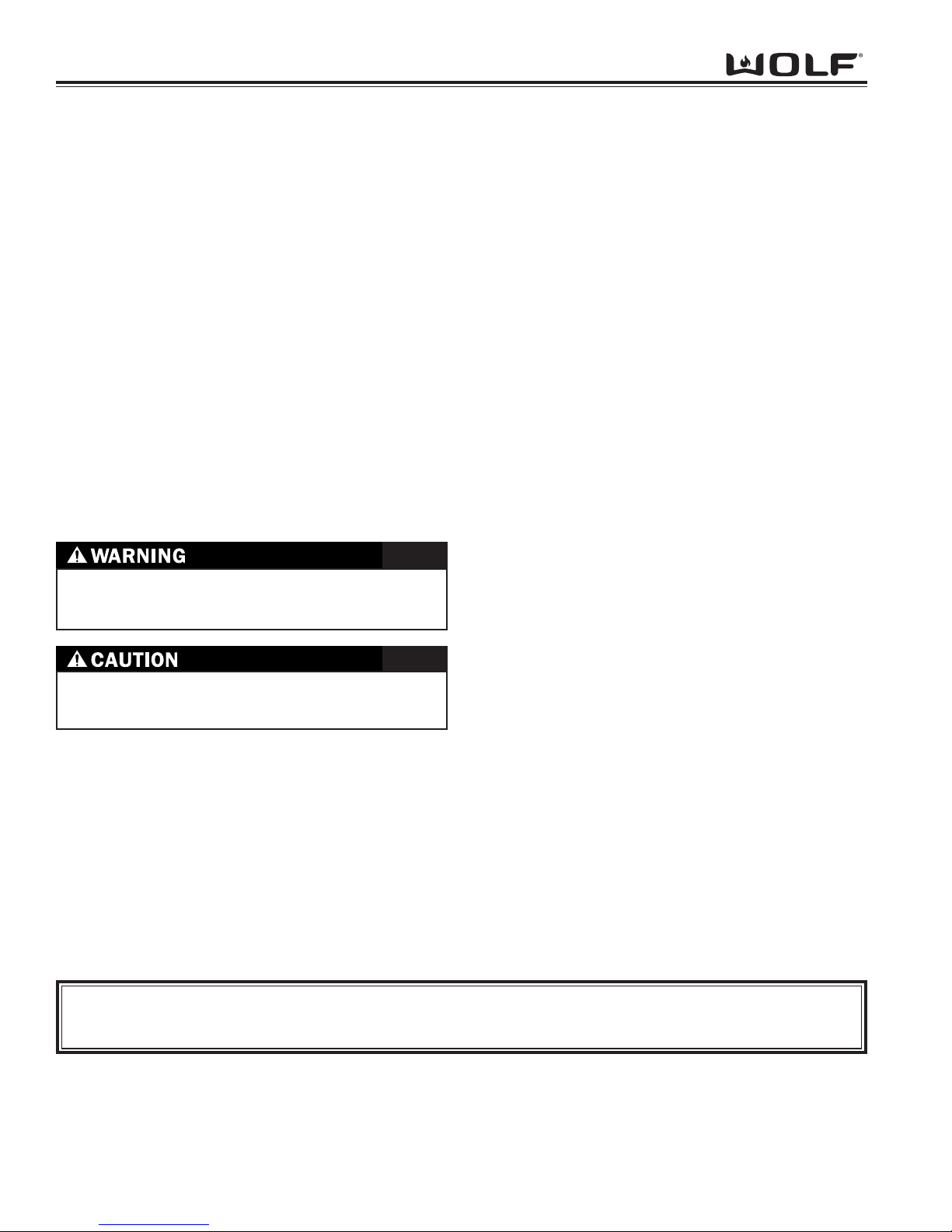 WOLF®

WARNING

CAUTION